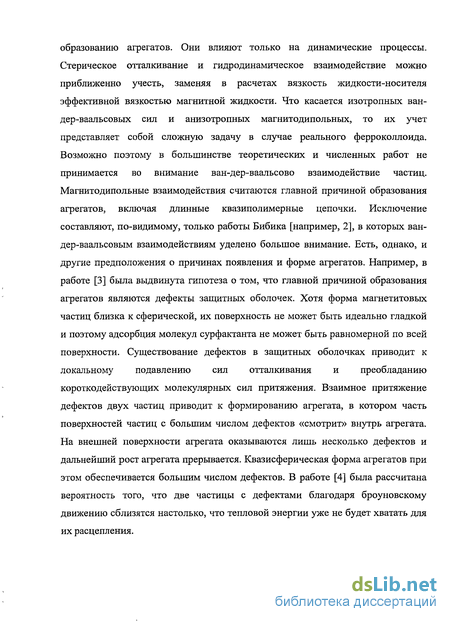 образованию агрегатов. Они влияют только на динамические процессы. Стерическое отталкивание и гидродинамическое взаимодействие можно приближенно учесть, заменяя в расчетах вязкость жидкости-носителя эффективной вязкостью магнитной жидкости. Что касается изотропных ван-дер-ваальсовых сил и анизотропных магнитодипольных, то их учет представляет собой сложную задачу в случае реального ферроколлоида. Возможно поэтому в большинстве теоретических и численных работ не принимается во внимание ван-дер-ваальсово взаимодействие частиц. Магнитодипольные взаимодействия считаются главной причиной образования агрегатов, включая длинные квазиполимерные цепочки. Исключение составляют, по-видимому, только работы Бибика [например, 2], в которых ван-дер-ваальсовым взаимодействиям уделено большое внимание. Есть, однако, и другие предположения о причинах появления и форме агрегатов. Например, в работе [3] была выдвинута гипотеза о том, что главной причиной образования агрегатов являются дефекты защитных оболочек. Хотя форма магнетитовых частиц близка к сферической, их поверхность не может быть идеально гладкой и поэтому адсорбция молекул сурфактанта не может быть равномерной по всей поверхности. Существование дефектов в защитных оболочках приводит к локальному подавлению сил отталкивания и преобладанию короткодействующих молекулярных сил притяжения. Взаимное притяжение дефектов двух частиц приводит к формированию агрегата, в котором часть поверхностей частиц с большим числом дефектов «смотрит» внутрь агрегата. На внешней поверхности агрегата оказываются лишь несколько дефектов и дальнейший рост агрегата прерывается. Квазисферическая форма агрегатов при этом обеспечивается большим числом дефектов. В работе [4] была рассчитана вероятность того, что две частицы с дефектами благодаря броуновскому движению сблизятся настолько, что тепловой энергии уже не будет хватать для их расцепления.

dsLib.net
библиотека диссертаций